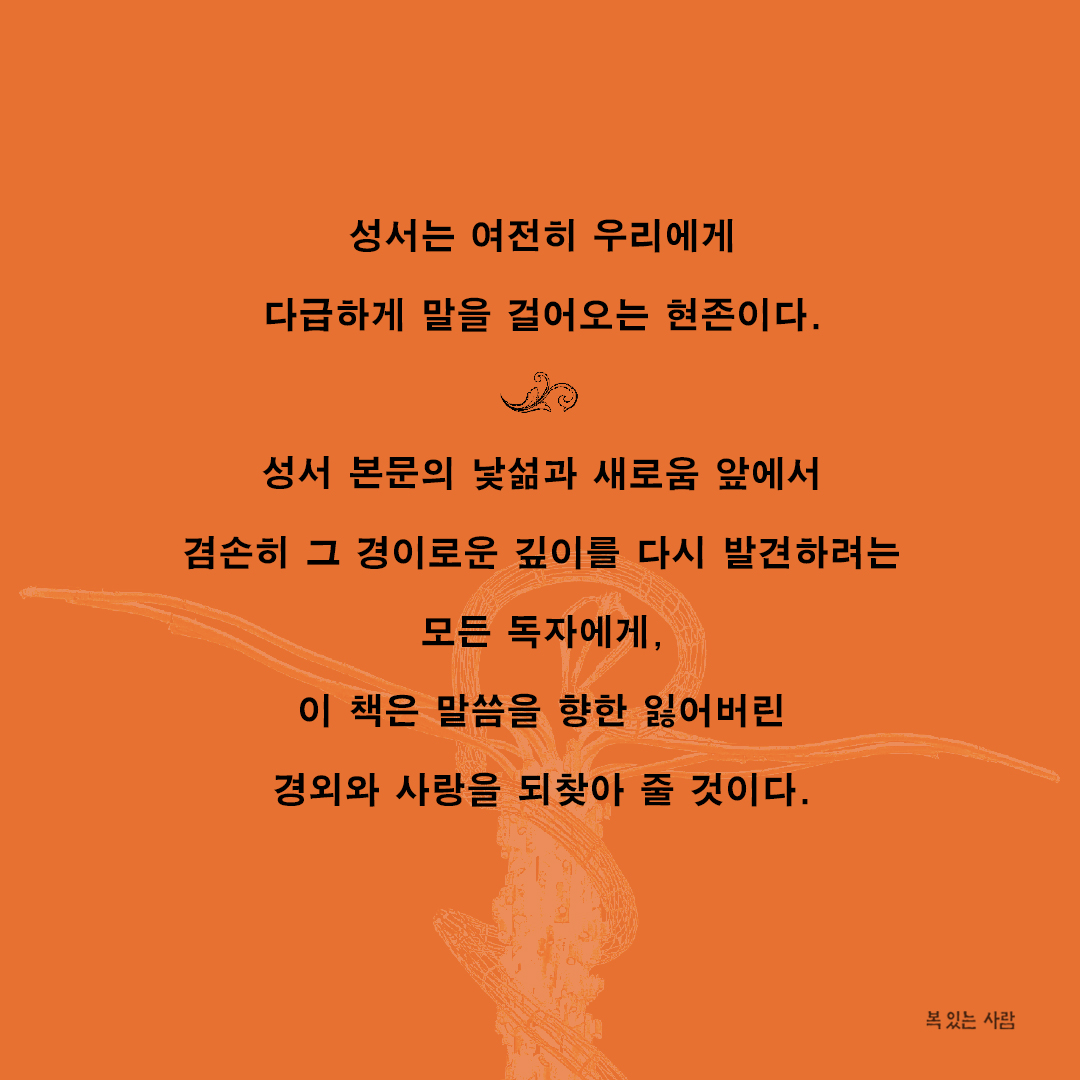 성서는 여전히 우리에게
다급하게 말을 걸어오는 현존이다.

성서 본문의 낯섦과 새로움 앞에서
겸손히 그 경이로운 깊이를 다시 발견하려는
모든 독자에게,
이 책은 말씀을 향한 잃어버린
경외와 사랑을 되찾아 줄 것이다.

복 있는 사람